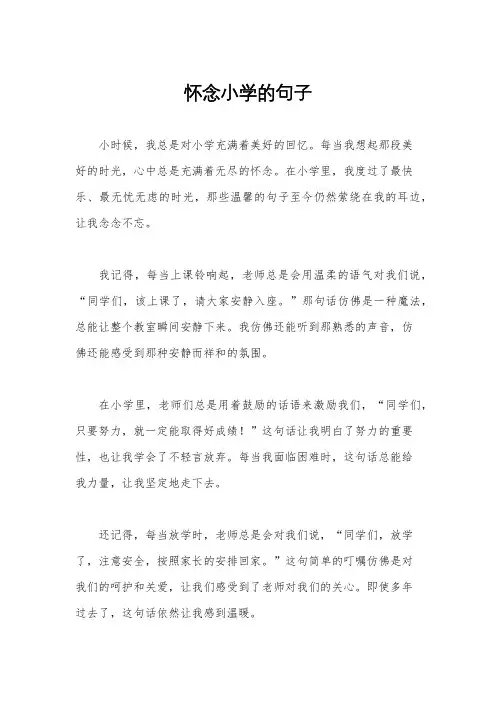 怀念小学的句子

小时候，我总是对小学充满着美好的回忆。每当我想起那段美好的时光，心中总是充满着无尽的怀念。在小学里，我度过了最快乐、最无忧无虑的时光，那些温馨的句子至今仍然萦绕在我的耳边，让我念念不忘。

我记得，每当上课铃响起，老师总是会用温柔的语气对我们说，“同学们，该上课了，请大家安静入座。”那句话仿佛是一种魔法，总能让整个教室瞬间安静下来。我仿佛还能听到那熟悉的声音，仿佛还能感受到那种安静而祥和的氛围。

在小学里，老师们总是用着鼓励的话语来激励我们，“同学们，只要努力，就一定能取得好成绩！”这句话让我明白了努力的重要性，也让我学会了不轻言放弃。每当我面临困难时，这句话总能给我力量，让我坚定地走下去。

还记得，每当放学时，老师总是会对我们说，“同学们，放学了，注意安全，按照家长的安排回家。”这句简单的叮嘱仿佛是对我们的呵护和关爱，让我们感受到了老师对我们的关心。即使多年过去了，这句话依然让我感到温暖。